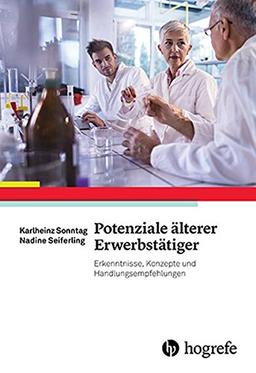 Karlheinz Sonntag
Nadine Seiferling

Potenziale älterer Erwerbstätiger

Erkenntnisse, Konzepte und Handlungsempfehlungen

hogrefe